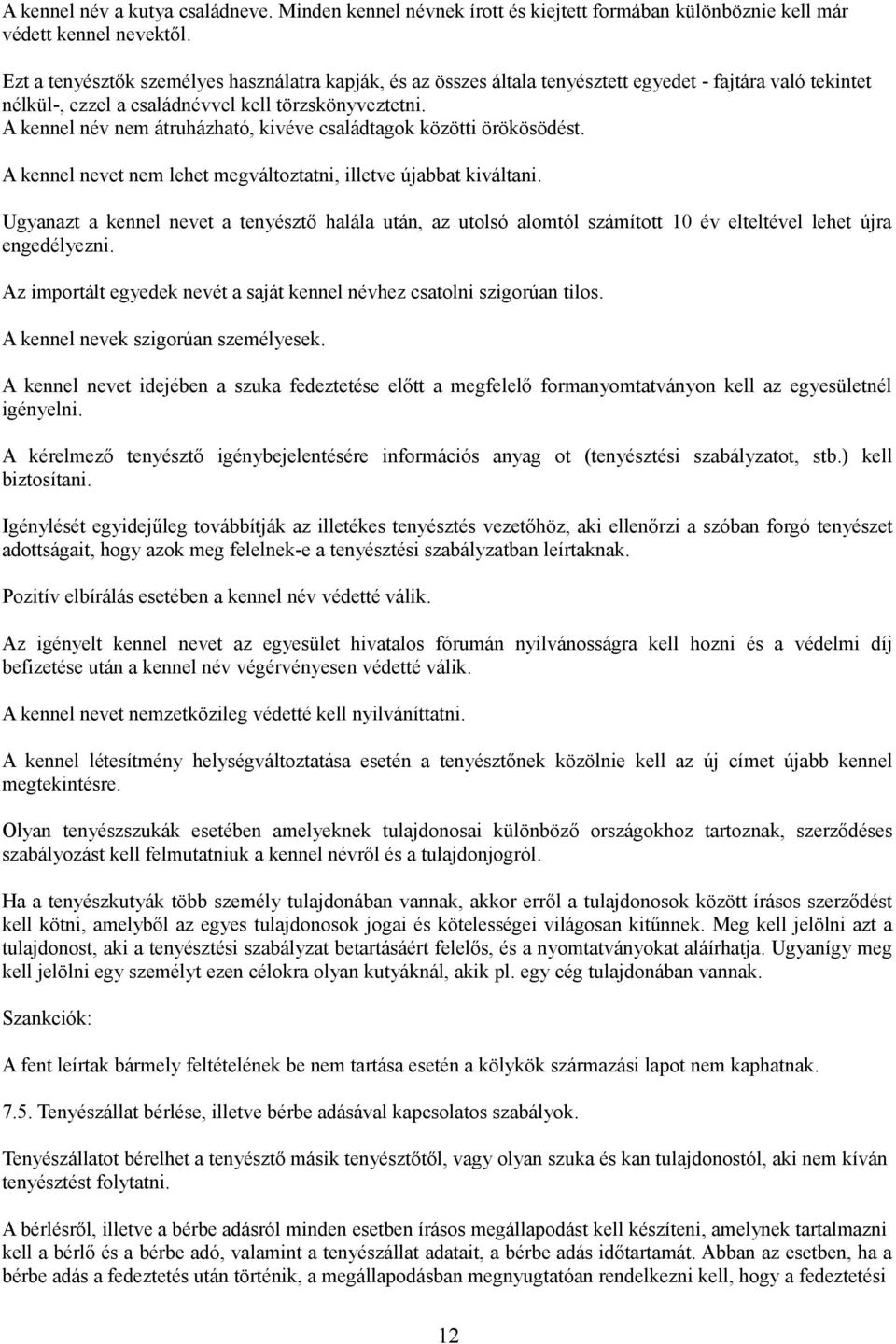 A kennel név a kutya családneve. Minden kennel névnek írott és kiejtett formában különböznie kell már védett kennel nevektől.

Ezt a tenyésztők személyes használatra kapják, és az összes általa tenyésztett egyedet - fajtára való tekintet nélkül-, ezzel a családnévvel kell törzskönyveztetni.
A kennel név nem átruházható, kivéve családtagok közötti örökösödést.

A kennel nevet nem lehet megváltoztatni, illetve újabbat kiváltani.

Ugyanazt a kennel nevet a tenyésztő halála után, az utolsó alomtól számított 10 év elteltével lehet újra engedélyezni.

Az importált egyedek nevét a saját kennel névhez csatolni szigorúan tilos.

A kennel nevek szigorúan személyesek.

A kennel nevet idejében a szuka fedeztetése előtt a megfelelő formanyomtatványon kell az egyesületnél igényelni.

A kérelmező tenyésztő igénybejelentésére információs anyag ot (tenyésztési szabályzatot, stb.) kell biztosítani.

Igénylését egyidejűleg továbbítják az illetékes tenyésztés vezetőhöz, aki ellenőrzi a szóban forgó tenyészet adottságait, hogy azok meg felelnek-e a tenyésztési szabályzatban leírtaknak.

Pozitív elbírálás esetében a kennel név védetté válik.

Az igényelt kennel nevet az egyesület hivatalos fórumán nyilvánosságra kell hozni és a védelmi díj befizetése után a kennel név végérvényesen védetté válik.

A kennel nevet nemzetközileg védetté kell nyilváníttatni.

A kennel létesítmény helységváltoztatása esetén a tenyésztőnek közölnie kell az új címet újabb kennel megtekintésre.

Olyan tenyészszukák esetében amelyeknek tulajdonosai különböző országokhoz tartoznak, szerződéses szabályozást kell felmutatniuk a kennel névről és a tulajdonjogról.

Ha a tenyészkutyák több személy tulajdonában vannak, akkor erről a tulajdonosok között írásos szerződést kell kötni, amelyből az egyes tulajdonosok jogai és kötelességei világosan kitűnnek. Meg kell jelölni azt a tulajdonost, aki a tenyésztési szabályzat betartásáért felelős, és a nyomtatványokat aláírhatja. Ugyanígy meg kell jelölni egy személyt ezen célokra olyan kutyáknál, akik pl. egy cég tulajdonában vannak.

Szankciók:

A fent leírtak bármely feltételének be nem tartása esetén a kölykök származási lapot nem kaphatnak.

7.5. Tenyészállat bérlése, illetve bérbe adásával kapcsolatos szabályok.

Tenyészállatot bérelhet a tenyésztő másik tenyésztőtől, vagy olyan szuka és kan tulajdonostól, aki nem kíván tenyésztést folytatni.

A bérlésről, illetve a bérbe adásról minden esetben írásos megállapodást kell készíteni, amelynek tartalmazni kell a bérlő és a bérbe adó, valamint a tenyészállat adatait, a bérbe adás időtartamát. Abban az esetben, ha a bérbe adás a fedeztetés után történik, a megállapodásban megnyugtatóan rendelkezni kell, hogy a fedeztetési

12